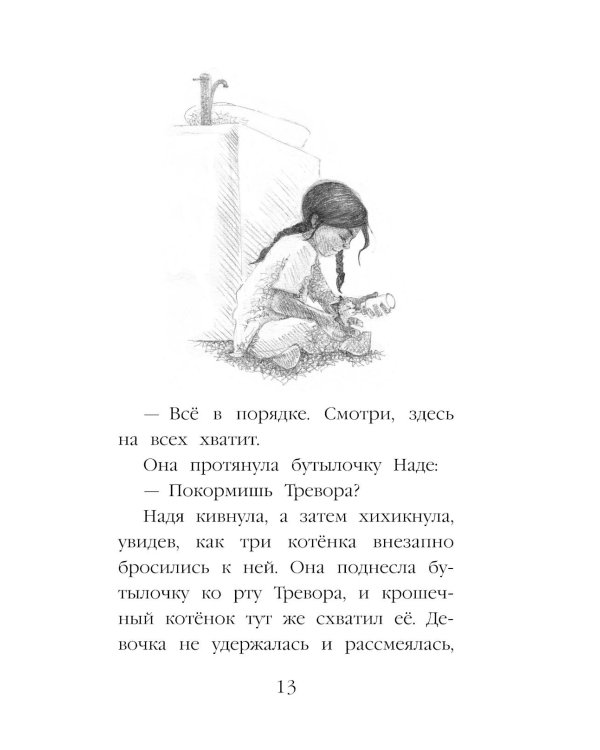 — Всё в порядке. Смотри, здесь на всех хватит.

Она протянула бутылочку Наде:

— Покормишь Тревора?

Надя кивнула, а затем хихикнула, увидев, как три котёнка внезапно бросились к ней. Она поднесла бутылочку ко рту Тревора, и крошечный котёнок тут же схватил её. Девочка не удержалась и рассмеялась,

13